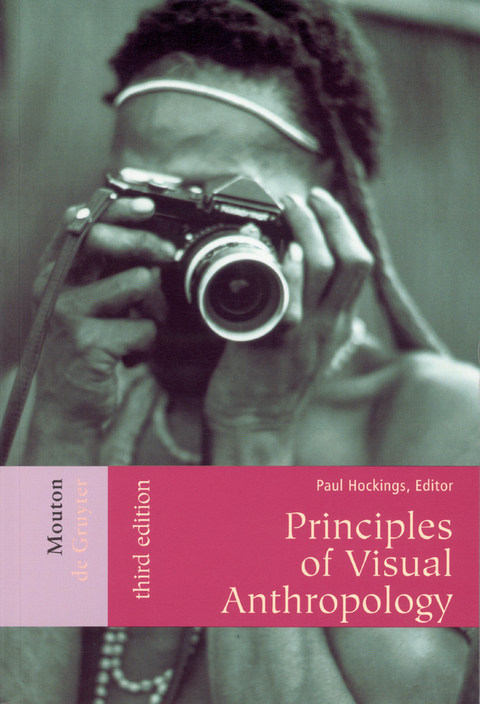 Mouton
de Gruyter

third edition

Paul Hockings, Editor

Principles of Visual Anthropology